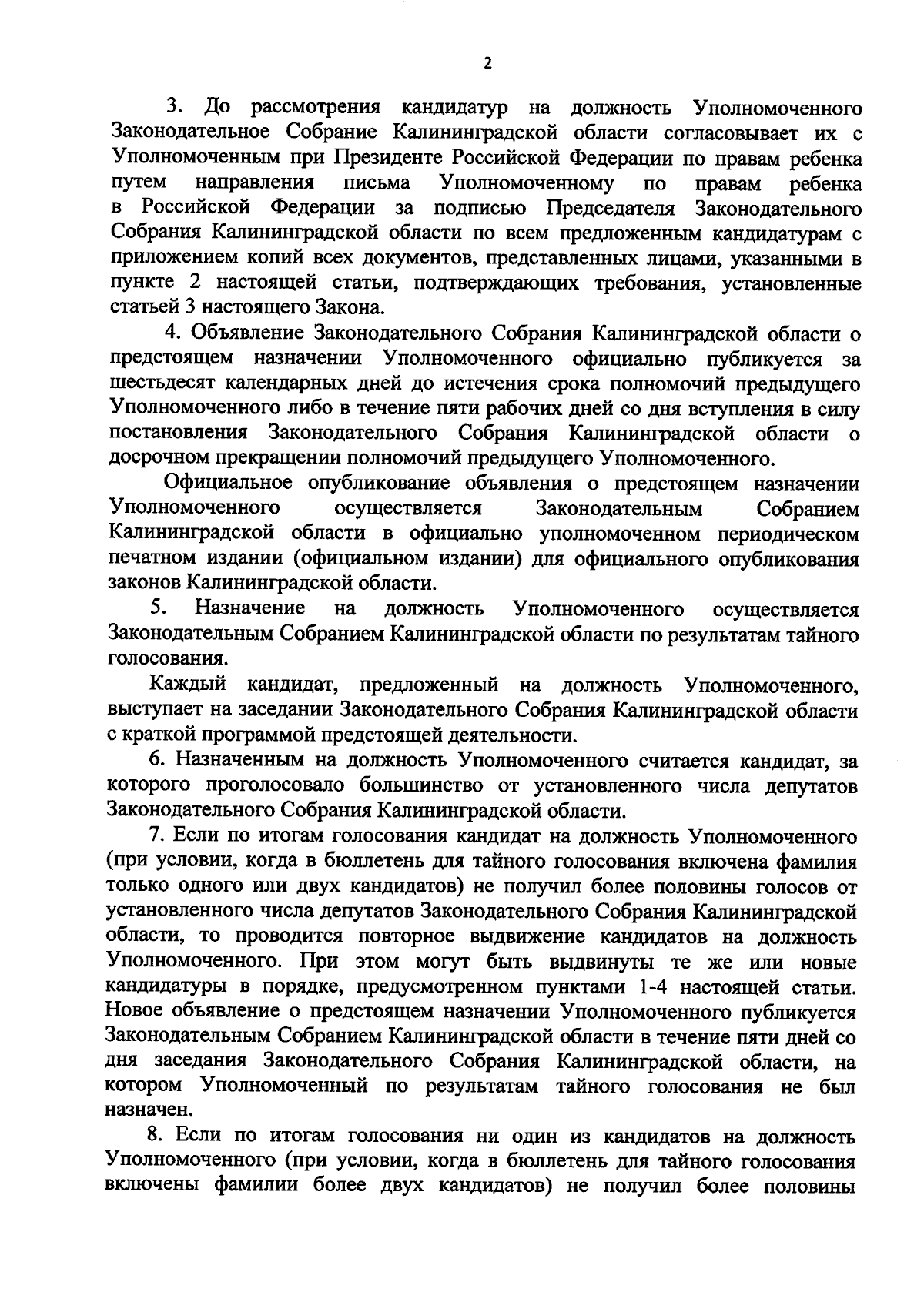 2

3. До рассмотрения кандидатур на должность Уполномоченного Законодательное Собрание Калининградской области согласовывает их с Уполномоченным при Президенте Российской Федерации по правам ребенка путем направления письма Уполномоченному по правам ребенка в Российской Федерации за подписью Председателя Законодательного Собрания Калининградской области по всем предложенным кандидатурам с приложением копий всех документов, представленных лицами, указанными в пункте 2 настоящей статьи, подтверждающих требования, установленные статьей 3 настоящего Закона.

4. Объявление Законодательного Собрания Калининградской области о предстоящем назначении Уполномоченного официально публикуется за шестьдесят календарных дней до истечения срока полномочий предыдущего Уполномоченного либо в течение пяти рабочих дней со дня вступления в силу постановления Законодательного Собрания Калининградской области о досрочном прекращении полномочий предыдущего Уполномоченного.

Официальное опубликование объявления о предстоящем назначении Уполномоченного осуществляется Законодательным Собранием Калининградской области в официально уполномоченном периодическом печатном издании (официальном издании) для официального опубликования законов Калининградской области.

5. Назначение на должность Уполномоченного осуществляется Законодательным Собранием Калининградской области по результатам тайного голосования.

Каждый кандидат, предложенный на должность Уполномоченного, выступает на заседании Законодательного Собрания Калининградской области с краткой программой предстоящей деятельности.

6. Назначенным на должность Уполномоченного считается кандидат, за которого проголосовало большинство от установленного числа депутатов Законодательного Собрания Калининградской области.

7. Если по итогам голосования кандидат на должность Уполномоченного (при условии, когда в бюллетень для тайного голосования включена фамилия только одного или двух кандидатов) не получил более половины голосов от установленного числа депутатов Законодательного Собрания Калининградской области, то проводится повторное выдвижение кандидатов на должность Уполномоченного. При этом могут быть выдвинуты те же или новые кандидатуры в порядке, предусмотренном пунктами 1-4 настоящей статьи. Новое объявление о предстоящем назначении Уполномоченного публикуется Законодательным Собранием Калининградской области в течение пяти дней со дня заседания Законодательного Собрания Калининградской области, на котором Уполномоченный по результатам тайного голосования не был назначен.

8. Если по итогам голосования ни один из кандидатов на должность Уполномоченного (при условии, когда в бюллетень для тайного голосования включены фамилии более двух кандидатов) не получил более половины